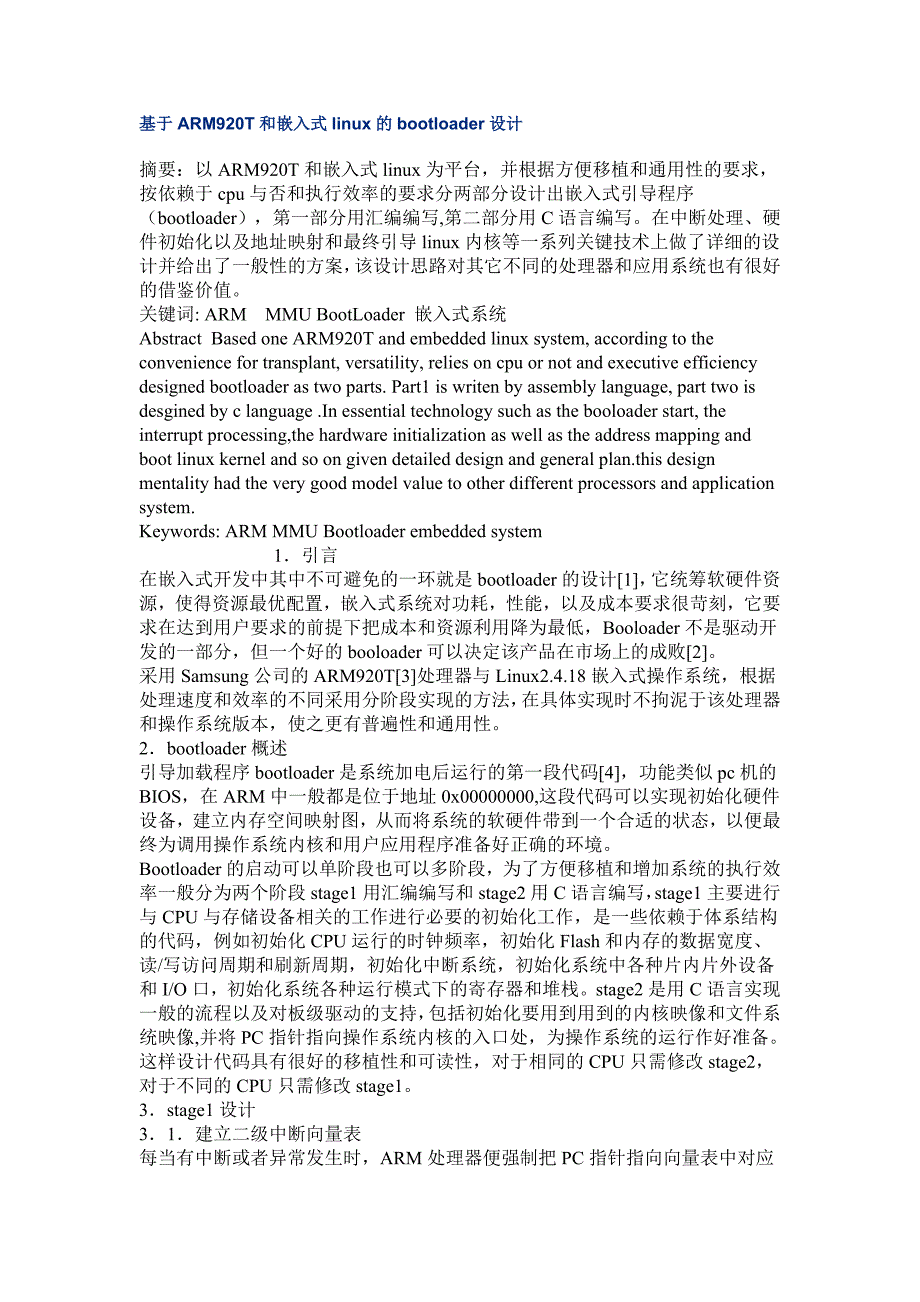 基于 ARM920T 和嵌入式 linux 的 bootloader 设计

摘要：以 ARM920T 和嵌入式 linux 为平台，并根据方便移植和通用性的要求，按依赖于 cpu 与否和执行效率的要求分两部分设计出嵌入式引导程序（bootloader），第一部分用汇编编写,第二部分用 C 语言编写。在中断处理、硬件初始化以及地址映射和最终引导 linux 内核等一系列关键技术上做了详细的设计并给出了一般性的方案，该设计思路对其它不同的处理器和应用系统也有很好的借鉴价值。
关键词: ARM　MMU BootLoader 嵌入式系统
Abstract Based one ARM920T and embedded linux system, according to the convenience for transplant, versatility, relies on cpu or not and executive efficiency designed bootloader as two parts. Part1 is writen by assembly language, part two is desgined by c language .In essential technology such as the booloader start, the interrupt processing,the hardware initialization as well as the address mapping and boot linux kernel and so on given detailed design and general plan.this design mentality had the very good model value to other different processors and application system.
Keywords: ARM MMU Bootloader embedded system
1．引言
在嵌入式开发中其中不可避免的一环就是 bootloader 的设计[1]，它统筹软硬件资源，使得资源最优配置，嵌入式系统对功耗，性能，以及成本要求很苛刻，它要求在达到用户要求的前提下把成本和资源利用降为最低，Booloader 不是驱动开发的一部分，但一个好的 booloader 可以决定该产品在市场上的成败[2]。
采用 Samsung 公司的 ARM920T[3]处理器与 Linux2.4.18 嵌入式操作系统，根据处理速度和效率的不同采用分阶段实现的方法，在具体实现时不拘泥于该处理器和操作系统版本，使之更有普遍性和通用性。
2．bootloader 概述
引导加载程序 bootloader 是系统加电后运行的第一段代码[4]，功能类似 pc 机的 BIOS，在 ARM 中一般都是位于地址 0x00000000,这段代码可以实现初始化硬件设备，建立内存空间映射图，从而将系统的软硬件带到一个合适的状态，以便最终为调用操作系统内核和用户应用程序准备好正确的环境。
Bootloader 的启动可以单阶段也可以多阶段，为了方便移植和增加系统的执行效率一般分为两个阶段 stage1 用汇编编写和 stage2 用 C 语言编写，stage1 主要进行与 CPU 与存储设备相关的工作进行必要的初始化工作，是一些依赖于体系结构的代码，例如初始化 CPU 运行的时钟频率，初始化 Flash 和内存的数据宽度、读/写访问周期和刷新周期，初始化中断系统，初始化系统中各种片内片外设备和 I/O 口，初始化系统各种运行模式下的寄存器和堆栈。stage2 是用 C 语言实现一般的流程以及对板级驱动的支持，包括初始化要用到用到的内核映像和文件系统映像,并将 PC 指针指向操作系统内核的入口处，为操作系统的运行作好准备。这样设计代码具有很好的移植性和可读性，对于相同的 CPU 只需修改 stage2，对于不同的 CPU 只需修改 stage1。
3．stage1 设计
3．1．建立二级中断向量表
每当有中断或者异常发生时，ARM 处理器便强制把 PC 指针指向向量表中对应